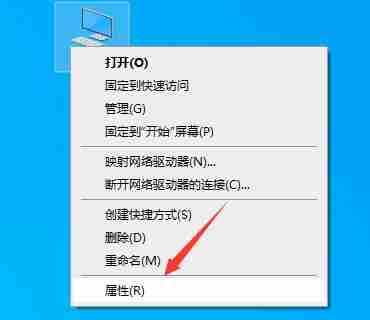 打开(O)
固定到快速访问
管理(G)
固定到"开始"屏幕(P)

映射网络驱动器(N)...
断开网络驱动器的连接(C)...

创建快捷方式(S)
删除(D)
重命名(M)

属性(R)